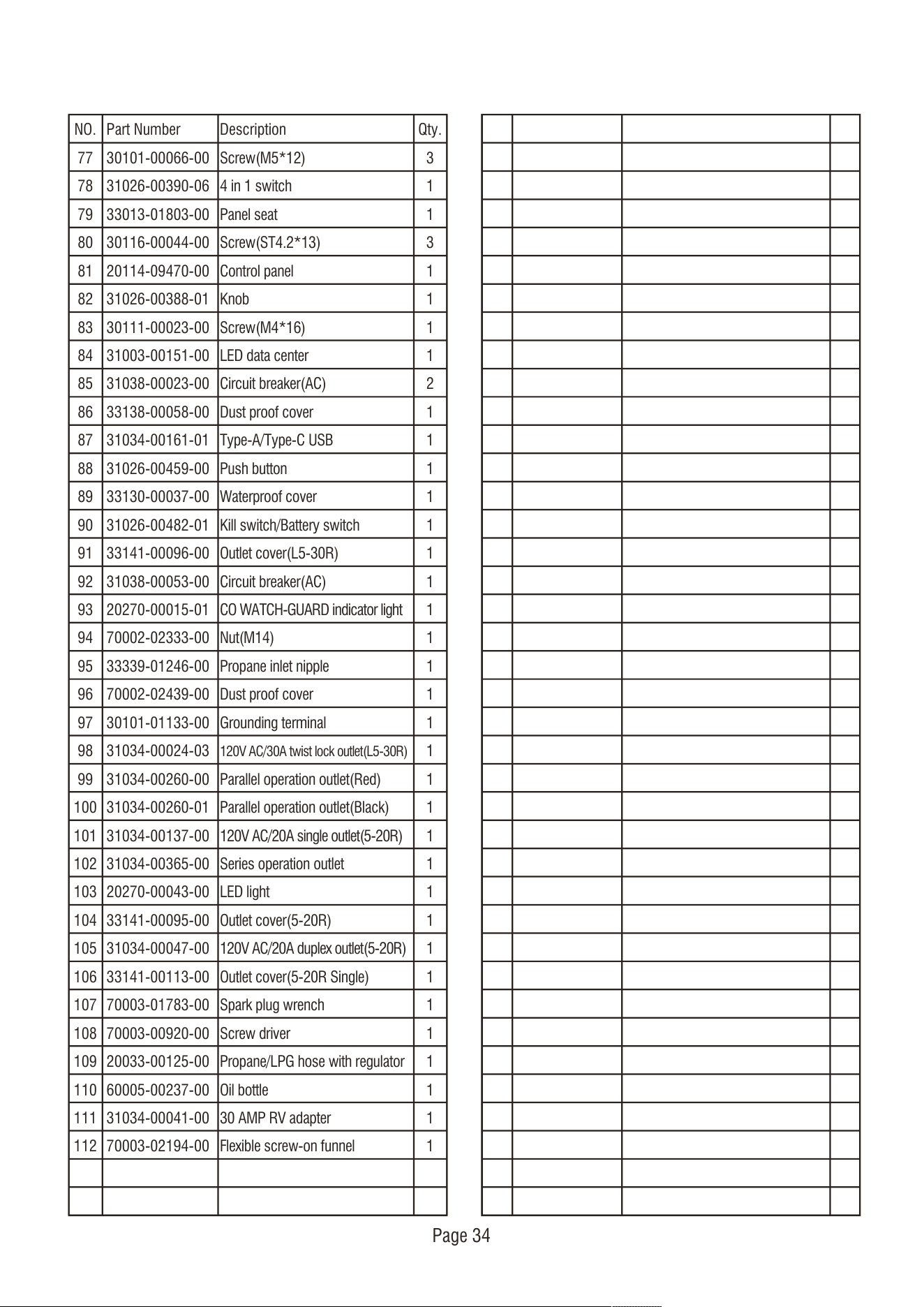 | NO. | Part Number | Description | Qty. |
|---|---|---|---|
| 77 | 30101-00066-00 | Screw(M5*12) | 3 |
| 78 | 31026-00390-06 | 4 in 1 switch | 1 |
| 79 | 33013-01803-00 | Panel seat | 1 |
| 80 | 30116-00044-00 | Screw(ST4.2*13) | 3 |
| 81 | 20114-09470-00 | Control panel | 1 |
| 82 | 31026-00388-01 | Knob | 1 |
| 83 | 30111-00023-00 | Screw(M4*16) | 1 |
| 84 | 31003-00151-00 | LED data center | 1 |
| 85 | 31038-00023-00 | Circuit breaker(AC) | 2 |
| 86 | 33138-00058-00 | Dust proof cover | 1 |
| 87 | 31034-00161-01 | Type-A/Type-C USB | 1 |
| 88 | 31026-00459-00 | Push button | 1 |
| 89 | 33130-00037-00 | Waterproof cover | 1 |
| 90 | 31026-00482-01 | Kill switch/Battery switch | 1 |
| 91 | 33141-00096-00 | Outlet cover(L5-30R) | 1 |
| 92 | 31038-00053-00 | Circuit breaker(AC) | 1 |
| 93 | 20270-00015-01 | CO WATCH-GUARD indicator light | 1 |
| 94 | 70002-02333-00 | Nut(M14) | 1 |
| 95 | 33339-01246-00 | Propane inlet nipple | 1 |
| 96 | 70002-02439-00 | Dust proof cover | 1 |
| 97 | 30101-01133-00 | Grounding terminal | 1 |
| 98 | 31034-00024-03 | 120V AC/30A twist lock outlet(L5-30R) | 1 |
| 99 | 31034-00260-00 | Parallel operation outlet(Red) | 1 |
| 100 | 31034-00260-01 | Parallel operation outlet(Black) | 1 |
| 101 | 31034-00137-00 | 120V AC/20A single outlet(5-20R) | 1 |
| 102 | 31034-00365-00 | Series operation outlet | 1 |
| 103 | 20270-00043-00 | LED light | 1 |
| 104 | 33141-00095-00 | Outlet cover(5-20R) | 1 |
| 105 | 31034-00047-00 | 120V AC/20A duplex outlet(5-20R) | 1 |
| 106 | 33141-00113-00 | Outlet cover(5-20R Single) | 1 |
| 107 | 70003-01783-00 | Spark plug wrench | 1 |
| 108 | 70003-00920-00 | Screw driver | 1 |
| 109 | 20033-00125-00 | Propane/LPG hose with regulator | 1 |
| 110 | 60005-00237-00 | Oil bottle | 1 |
| 111 | 31034-00041-00 | 30 AMP RV adapter | 1 |
| 112 | 70003-02194-00 | Flexible screw-on funnel | 1 |

Page 34